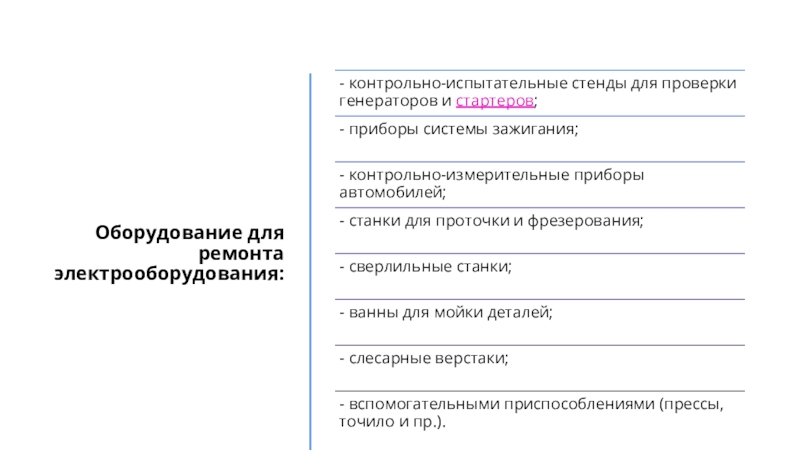 Оборудование для ремонта электрооборудования:

- контрольно-испытательные стенды для проверки генераторов и стартеров;

- приборы системы зажигания;

- контрольно-измерительные приборы автомобилей;

- станки для проточки и фрезерования;

- сверлильные станки;

- ванны для мойки деталей;

- слесарные верстаки;

- вспомогательными приспособлениями (прессы, точило и пр.).